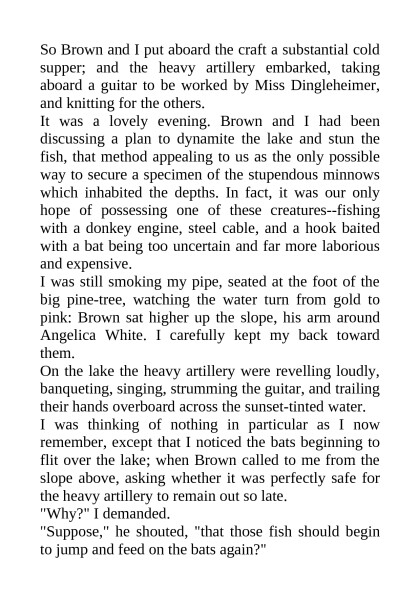 So Brown and I put aboard the craft a substantial cold supper; and the heavy artillery embarked, taking aboard a guitar to be worked by Miss Dingleheimer, and knitting for the others.

It was a lovely evening. Brown and I had been discussing a plan to dynamite the lake and stun the fish, that method appealing to us as the only possible way to secure a specimen of the stupendous minnows which inhabited the depths. In fact, it was our only hope of possessing one of these creatures--fishing with a donkey engine, steel cable, and a hook baited with a bat being too uncertain and far more laborious and expensive.

I was still smoking my pipe, seated at the foot of the big pine-tree, watching the water turn from gold to pink: Brown sat higher up the slope, his arm around Angelica White. I carefully kept my back toward them.

On the lake the heavy artillery were revelling loudly, banqueting, singing, strumming the guitar, and trailing their hands overboard across the sunset-tinted water.

I was thinking of nothing in particular as I now remember, except that I noticed the bats beginning to flit over the lake; when Brown called to me from the slope above, asking whether it was perfectly safe for the heavy artillery to remain out so late.

"Why?" I demanded.

"Suppose," he shouted, "that those fish should begin to jump and feed on the bats again?"